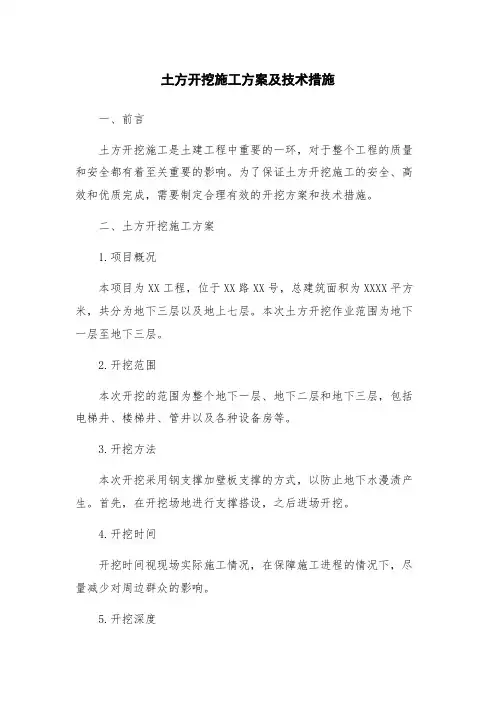 土方开挖施工方案及技术措施

一、前言

土方开挖施工是土建工程中重要的一环，对于整个工程的质量和安全都有着至关重要的影响。为了保证土方开挖施工的安全、高效和优质完成，需要制定合理有效的开挖方案和技术措施。

二、土方开挖施工方案

1.项目概况

本项目为XX工程，位于XX路XX号，总建筑面积为XXXX平方米，共分为地下三层以及地上七层。本次土方开挖作业范围为地下一层至地下三层。

2.开挖范围

本次开挖的范围为整个地下一层、地下二层和地下三层，包括电梯井、楼梯井、管井以及各种设备房等。

3.开挖方法

本次开挖采用钢支撑加壁板支撑的方式，以防止地下水漫渍产生。首先，在开挖场地进行支撑搭设，之后进场开挖。

4.开挖时间

开挖时间视现场实际施工情况，在保障施工进程的情况下，尽量减少对周边群众的影响。

5.开挖深度